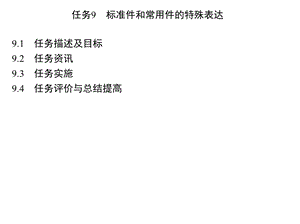 任务9　标准件和常用件的特殊表达

9.1　任务描述及目标
9.2　任务资讯
9.3　任务实施
9.4　任务评价与总结提高